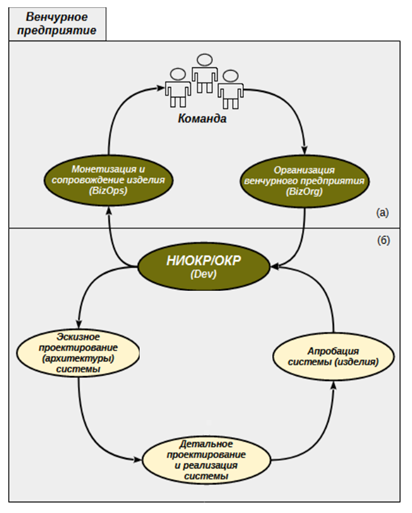 Венчурное предприятие

Команда

Монетизация и сопровождение изделия (BizOps)

Организация венчурного предприятия (BizOrg)

(а)

(б)

НИОКР/ОКР (Dev)

Эскизное проектирование (архитектуры) системы

Апробация системы (изделия)

Детальное проектирование и реализация системы